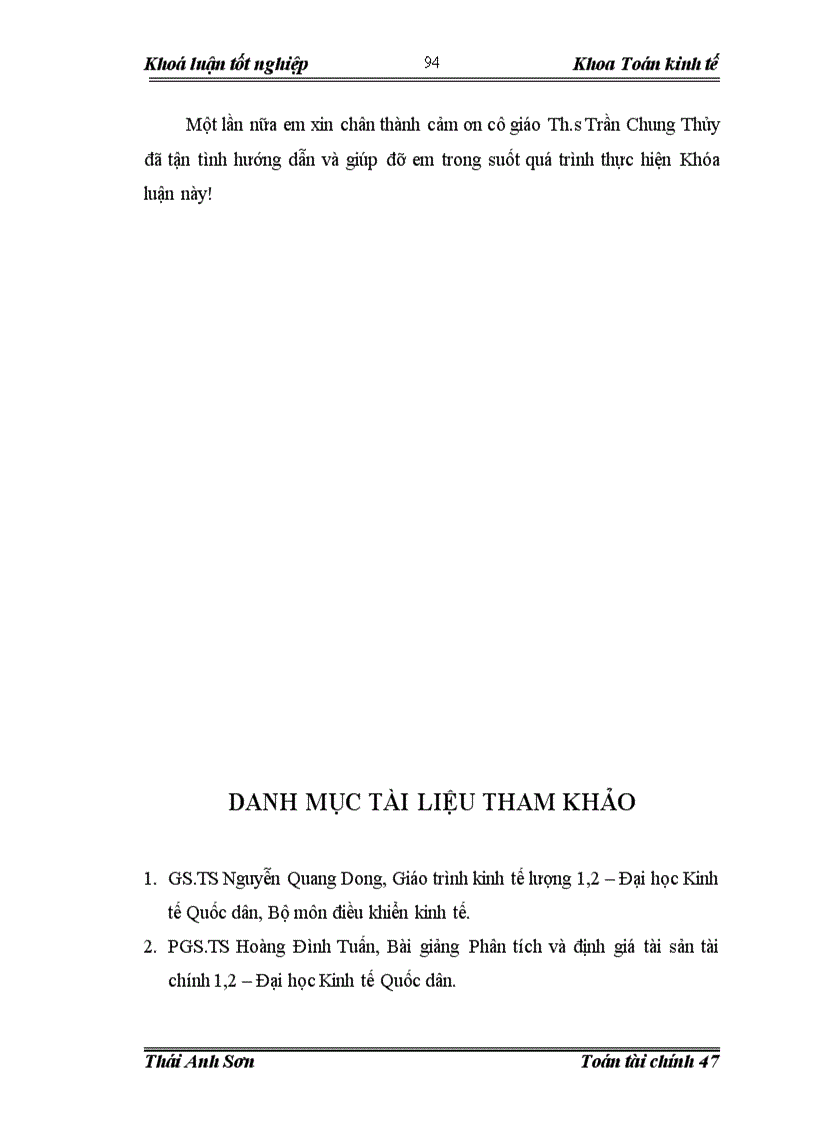 Khoá luận tốt nghiệp 94 Khoa Toán kinh tế

Một lần nữa em xin chân thành cảm ơn cô giáo Th.s Trần Chung Thủy đã tận tình hướng dẫn và giúp đỡ em trong suốt quá trình thực hiện Khóa luận này!

DANH MỤC TÀI LIỆU THAM KHẢO

1. GS.TS Nguyễn Quang Dong, Giáo trình kinh tế lượng 1,2 – Đại học Kinh tế Quốc dân, Bộ môn điều khiển kinh tế.
2. PGS.TS Hoàng Đình Tuấn, Bài giảng Phân tích và định giá tài sản tài chính 1,2 – Đại học Kinh tế Quốc dân.

Thái Anh Sơn Toán tài chính 47